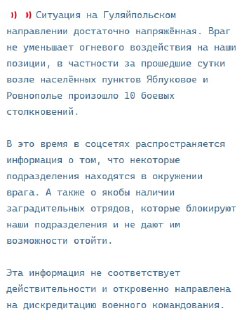 Ситуация на Гуляйпольском направлении достаточно напряжённая. Враг не уменьшает огневого воздействия на наши позиции, в частности за прошедшие сутки возле населённых пунктов Яблуковое и Ровнополье произошло 10 боевых столкновений.

В это время в соцсетях распространяется информация о том, что некоторые подразделения находятся в окружении врага. А также о якобы наличии заградительных отрядов, которые блокируют наши подразделения и не дают им возможности отойти.

Эта информация не соответствует действительности и откровенно направлена на дискредитацию военного командования.